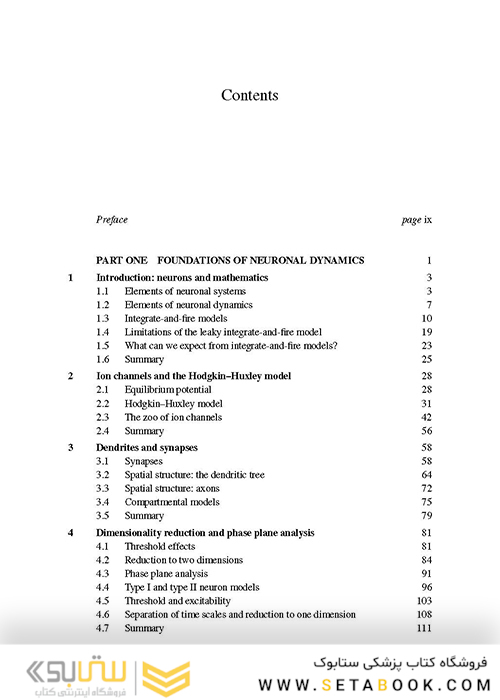 Contents

Preface page ix

PART ONE FOUNDATIONS OF NEURONAL DYNAMICS 1

1 Introduction: neurons and mathematics 3
1.1 Elements of neuronal systems 3
1.2 Elements of neuronal dynamics 7
1.3 Integrate-and-fire models 10
1.4 Limitations of the leaky integrate-and-fire model 19
1.5 What can we expect from integrate-and-fire models? 23
1.6 Summary 25

2 Ion channels and the Hodgkin–Huxley model 28
2.1 Equilibrium potential 28
2.2 Hodgkin–Huxley model 31
2.3 The zoo of ion channels 42
2.4 Summary 56

3 Dendrites and synapses 58
3.1 Synapses 58
3.2 Spatial structure: the dendritic tree 64
3.3 Spatial structure: axons 72
3.4 Compartmental models 75
3.5 Summary 79

4 Dimensionality reduction and phase plane analysis 81
4.1 Threshold effects 81
4.2 Reduction to two dimensions 84
4.3 Phase plane analysis 91
4.4 Type I and type II neuron models 96
4.5 Threshold and excitability 103
4.6 Separation of time scales and reduction to one dimension 108
4.7 Summary 111

ستابوک
فروشگاه اینترنتی کتاب
فروشگاه کتاب پزشکی ستابوک
WWW.SETABOOK.COM